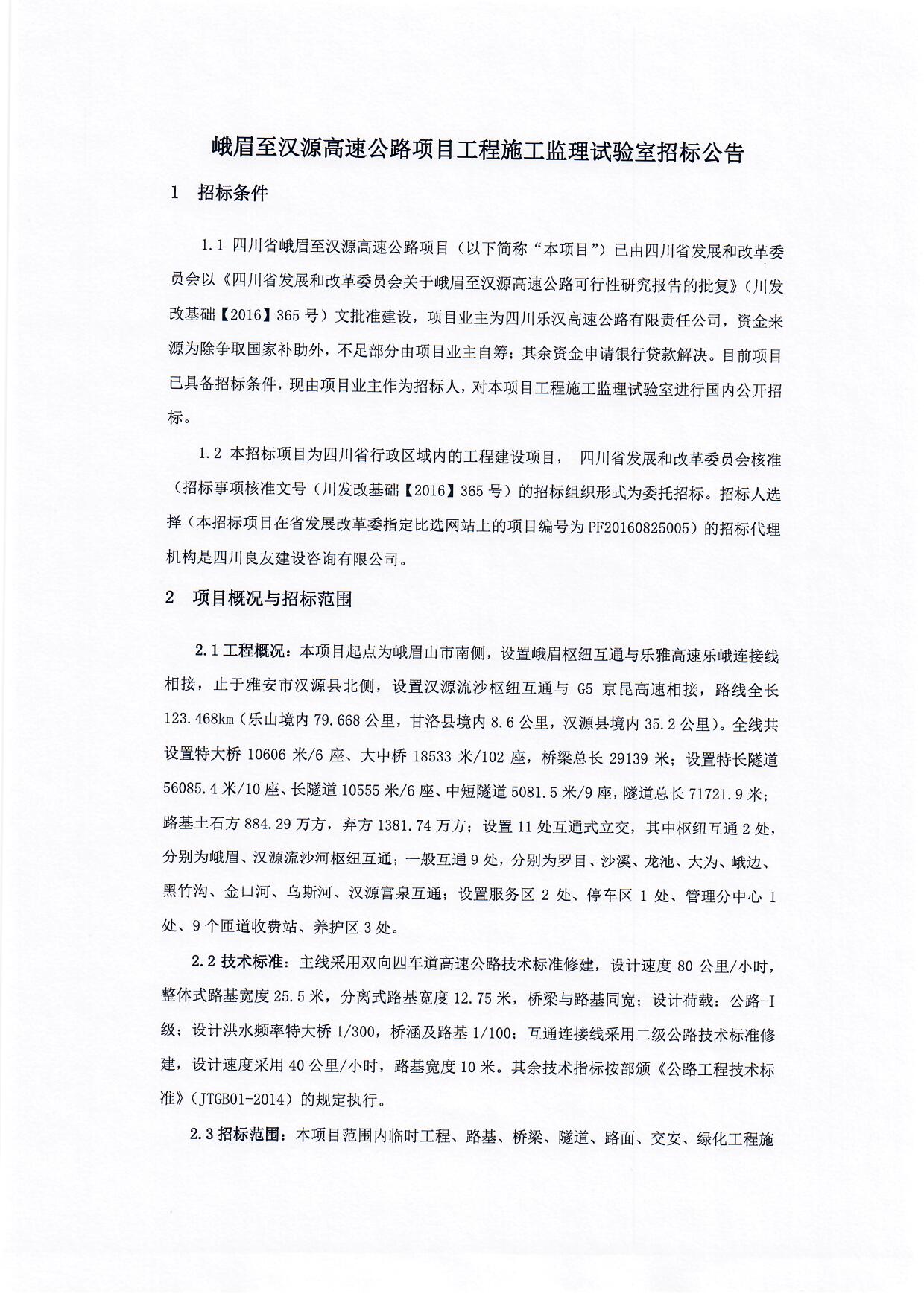 峨眉至汉源高速公路项目工程施工监理试验室招标公告

1 招标条件

1.1 四川省峨眉至汉源高速公路项目（以下简称“本项目”）已由四川省发展和改革委员会以《四川省发展和改革委员会关于峨眉至汉源高速公路可行性研究报告的批复》（川发改基础【2016】365 号）文批准建设，项目业主为四川乐汉高速公路有限责任公司，资金来源为除争取国家补助外，不足部分由项目业主自筹；其余资金申请银行贷款解决。目前项目已具备招标条件，现由项目业主作为招标人，对本项目工程施工监理试验室进行国内公开招标。

1.2 本招标项目为四川省行政区域内的工程建设项目， 四川省发展和改革委员会核准（招标事项核准文号（川发改基础【2016】365 号）的招标组织形式为委托招标。招标人选择（本招标项目在省发展改革委指定比选网站上的项目编号为 PF20160825005）的招标代理机构是四川良友建设咨询有限公司。

2 项目概况与招标范围

2.1 工程概况：本项目起点为峨眉山市南侧，设置峨眉枢纽互通与乐雅高速乐峨连接线相接，止于雅安市汉源县北侧，设置汉源流沙枢纽互通与 G5 京昆高速相接，路线全长 123.468km（乐山境内 79.668 公里，甘洛县境内 8.6 公里，汉源县境内 35.2 公里）。全线共设置特大桥 10606 米/6 座、大中桥 18533 米/102 座，桥梁总长 29139 米；设置特长隧道 56085.4 米/10 座、长隧道 10555 米/6 座、中短隧道 5081.5 米/9 座，隧道总长 71721.9 米；路基土石方 884.29 万方，弃方 1381.74 万方；设置 11 处互通式立交，其中枢纽互通 2 处，分别为峨眉、汉源流沙河枢纽互通；一般互通 9 处，分别为罗目、沙溪、龙池、大为、峨边、黑竹沟、金口河、乌斯河、汉源富泉互通；设置服务区 2 处、停车区 1 处、管理分中心 1 处、9 个匝道收费站、养护区 3 处。

2.2 技术标准：主线采用双向四车道高速公路技术标准修建，设计速度 80 公里/小时，整体式路基宽度 25.5 米，分离式路基宽度 12.75 米，桥梁与路基同宽；设计荷载：公路-I 级；设计洪水频率特大桥 1/300，桥涵及路基 1/100；互通连接线采用二级公路技术标准修建，设计速度采用 40 公里/小时，路基宽度 10 米。其余技术指标按部颁《公路工程技术标准》（JTGB01-2014）的规定执行。

2.3 招标范围：本项目范围内临时工程、路基、桥梁、隧道、路面、交安、绿化工程施